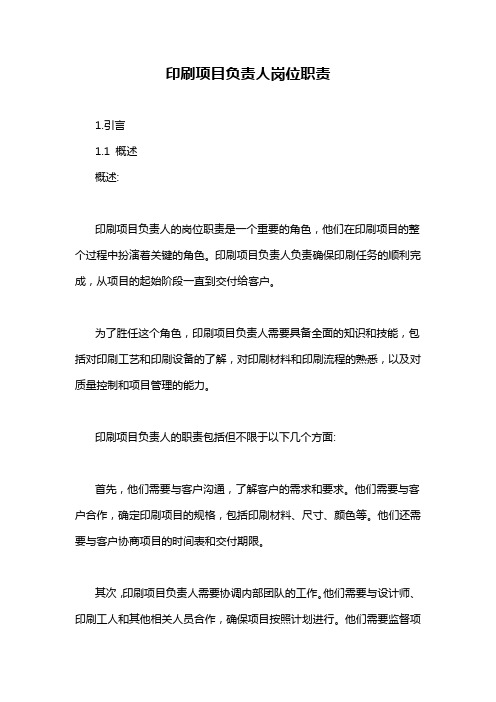 印刷项目负责人岗位职责

1.引言

1.1 概述

概述:

印刷项目负责人的岗位职责是一个重要的角色，他们在印刷项目的整个过程中扮演着关键的角色。印刷项目负责人负责确保印刷任务的顺利完成，从项目的起始阶段一直到交付给客户。

为了胜任这个角色，印刷项目负责人需要具备全面的知识和技能，包括对印刷工艺和印刷设备的了解，对印刷材料和印刷流程的熟悉，以及对质量控制和项目管理的能力。

印刷项目负责人的职责包括但不限于以下几个方面:

首先，他们需要与客户沟通，了解客户的需求和要求。他们需要与客户合作，确定印刷项目的规格，包括印刷材料、尺寸、颜色等。他们还需要与客户协商项目的时间表和交付期限。

其次，印刷项目负责人需要协调内部团队的工作。他们需要与设计师、印刷工人和其他相关人员合作，确保项目按照计划进行。他们需要监督项